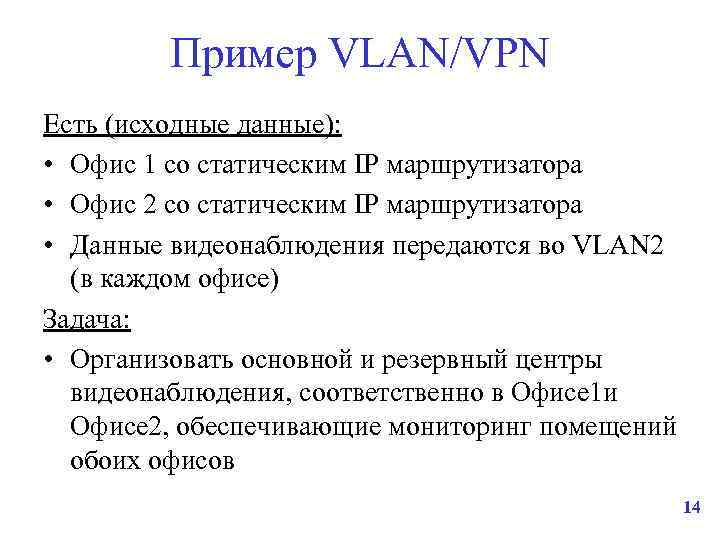 Пример VLAN/VPN

Есть (исходные данные):

• Офис 1 со статическим IP маршрутизатора
• Офис 2 со статическим IP маршрутизатора
• Данные видеонаблюдения передаются во VLAN2 (в каждом офисе)

Задача:

• Организовать основной и резервный центры видеонаблюдения, соответственно в Офисе1и Офисе2, обеспечивающие мониторинг помещений обоих офисов

14